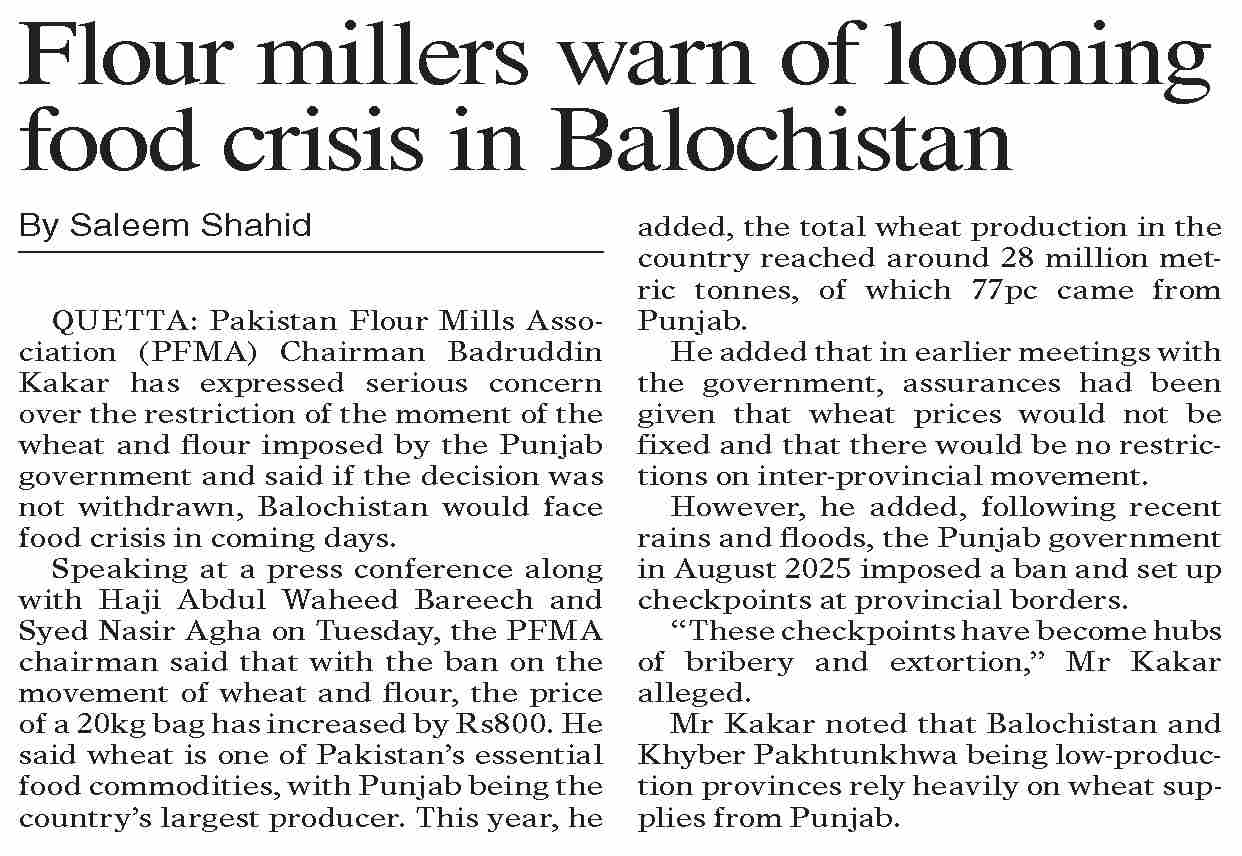 Flour millers warn of looming food crisis in Balochistan

By Saleem Shahid

QUETTA: Pakistan Flour Mills Association (PFMA) Chairman Badruddin Kakar has expressed serious concern over the restriction of the moment of the wheat and flour imposed by the Punjab government and said if the decision was not withdrawn, Balochistan would face food crisis in coming days.

Speaking at a press conference along with Haji Abdul Waheed Bareech and Syed Nasir Agha on Tuesday, the PFMA chairman said that with the ban on the movement of wheat and flour, the price of a 20kg bag has increased by Rs800. He said wheat is one of Pakistan's essential food commodities, with Punjab being the country's largest producer. This year, he added, the total wheat production in the country reached around 28 million metric tonnes, of which 77pc came from Punjab.

He added that in earlier meetings with the government, assurances had been given that wheat prices would not be fixed and that there would be no restrictions on inter-provincial movement.

However, he added, following recent rains and floods, the Punjab government in August 2025 imposed a ban and set up checkpoints at provincial borders.

"These checkpoints have become hubs of bribery and extortion," Mr Kakar alleged.

Mr Kakar noted that Balochistan and Khyber Pakhtunkhwa being low-production provinces rely heavily on wheat supplies from Punjab.